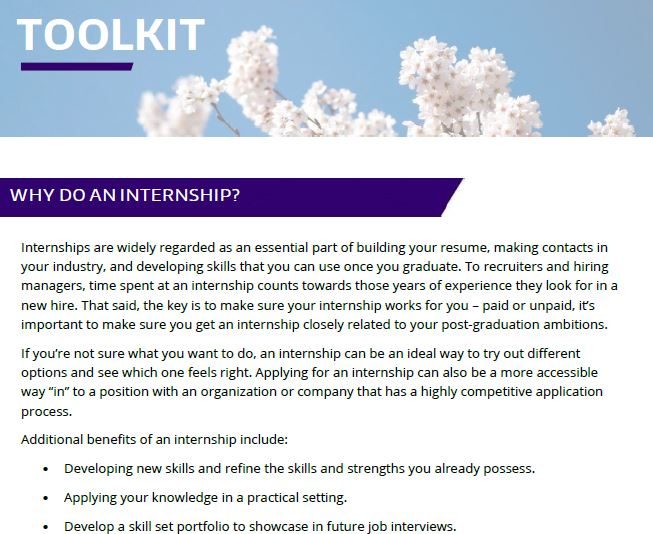 TOOLKIT

WHY DO AN INTERNSHIP?

Internships are widely regarded as an essential part of building your resume, making contacts in your industry, and developing skills that you can use once you graduate. To recruiters and hiring managers, time spent at an internship counts towards those years of experience they look for in a new hire. That said, the key is to make sure your internship works for you – paid or unpaid, it's important to make sure you get an internship closely related to your post-graduation ambitions.

If you're not sure what you want to do, an internship can be an ideal way to try out different options and see which one feels right. Applying for an internship can also be a more accessible way "in" to a position with an organization or company that has a highly competitive application process.

Additional benefits of an internship include:

• Developing new skills and refine the skills and strengths you already possess.

• Applying your knowledge in a practical setting.

• Develop a skill set portfolio to showcase in future job interviews.